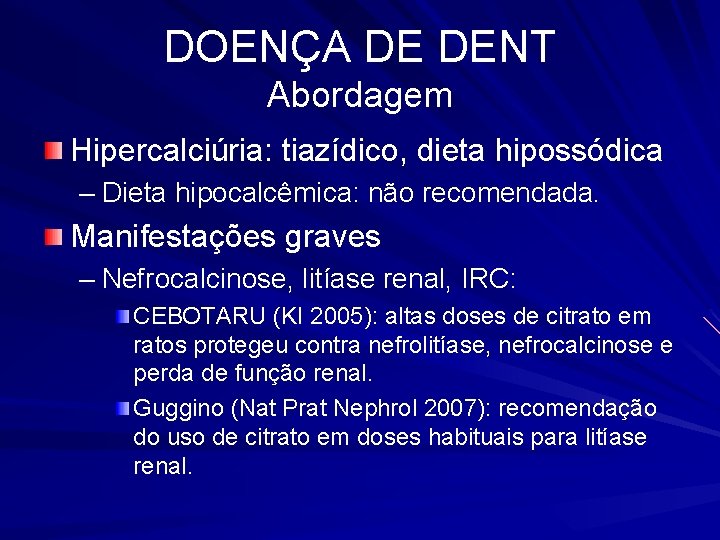 DOENÇA DE DENT
Abordagem

Hipercalciúria: tiazídico, dieta hipossódica
– Dieta hipocalcêmica: não recomendada.

Manifestações graves
– Nefrocalcinose, litíase renal, IRC:
CEBOTARU (KI 2005): altas doses de citrato em ratos protegeu contra nefrolitíase, nefrocalcinose e perda de função renal.
Guggino (Nat Prat Nephrol 2007): recomendação do uso de citrato em doses habituais para litíase renal.